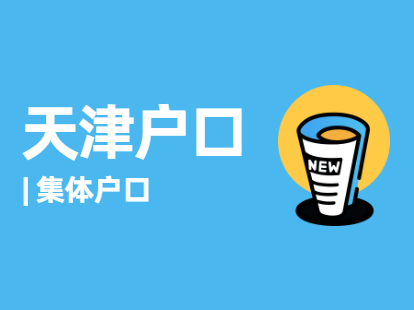 天津户口

| 集体户口

NEW